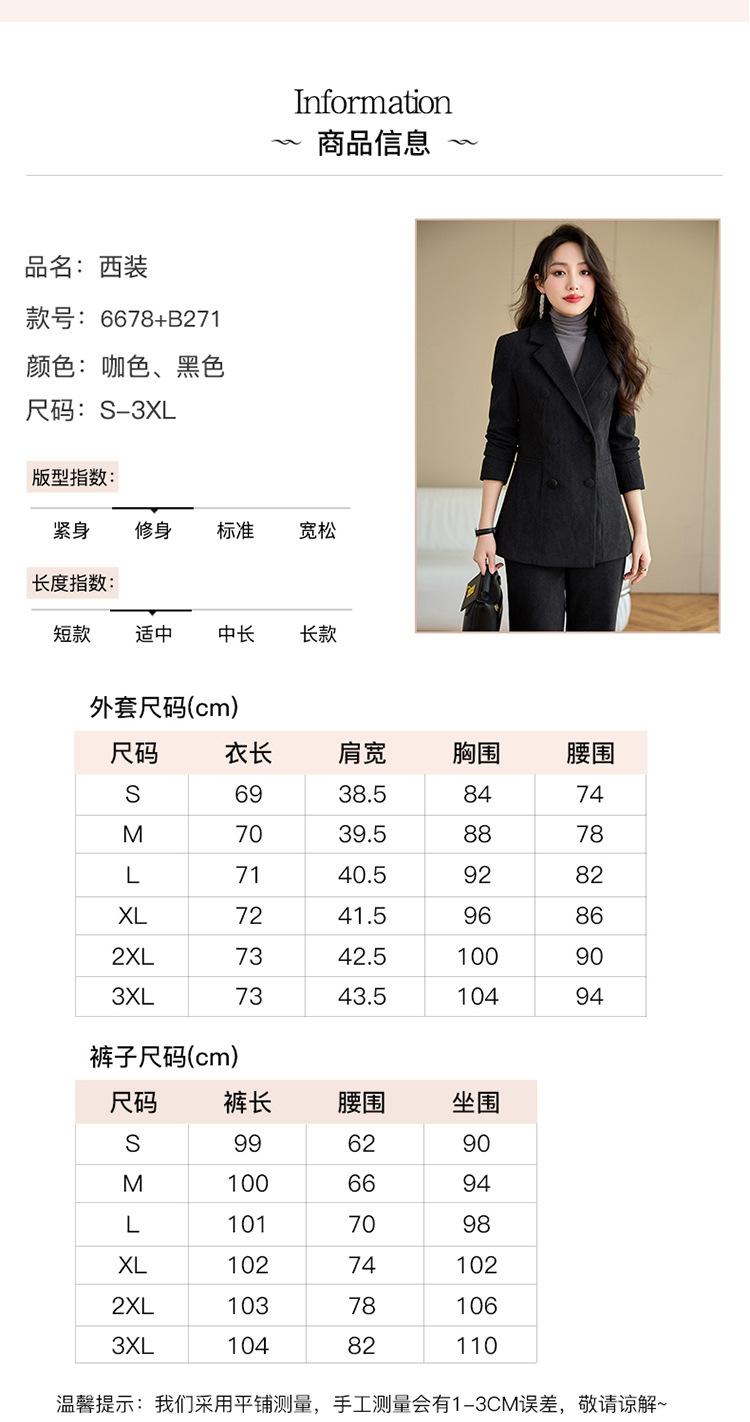 Information
~ 商品信息 ~

品名：西装
款号：6678+B271
颜色：咖色、黑色
尺码：S-3XL

版型指数：
紧身 修身 标准 宽松

长度指数：
短款 适中 中长 长款

外套尺码(cm)

| 尺码 | 衣长 | 肩宽 | 胸围 | 腰围 |
|---|---|---|---|---|
| S | 69 | 38.5 | 84 | 74 |
| M | 70 | 39.5 | 88 | 78 |
| L | 71 | 40.5 | 92 | 82 |
| XL | 72 | 41.5 | 96 | 86 |
| 2XL | 73 | 42.5 | 100 | 90 |
| 3XL | 73 | 43.5 | 104 | 94 |

裤子尺码(cm)

| 尺码 | 裤长 | 腰围 | 坐围 |
|---|---|---|---|
| S | 99 | 62 | 90 |
| M | 100 | 66 | 94 |
| L | 101 | 70 | 98 |
| XL | 102 | 74 | 102 |
| 2XL | 103 | 78 | 106 |
| 3XL | 104 | 82 | 110 |

温馨提示：我们采用平铺测量，手工测量会有1-3CM误差，敬请谅解~